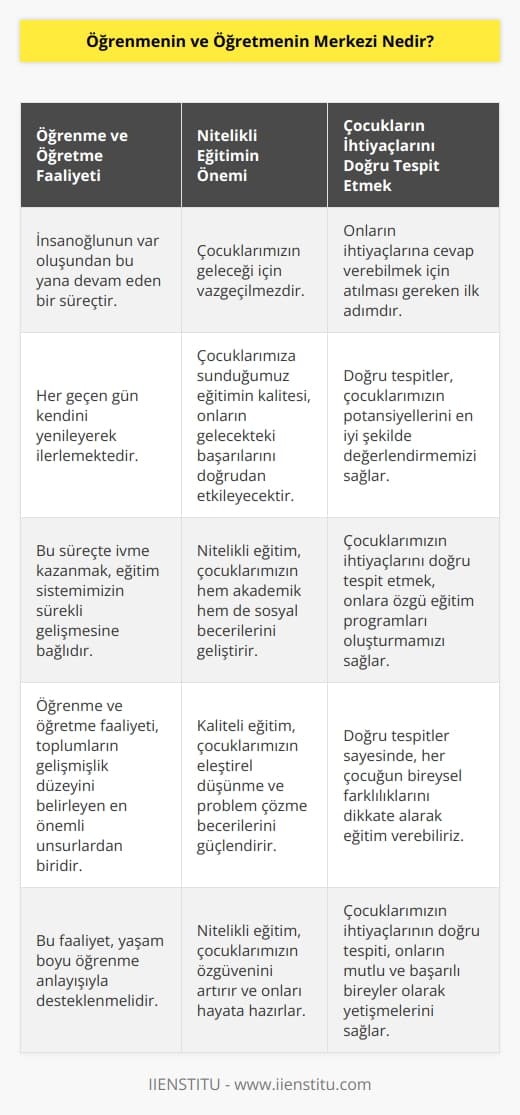 Öğrenmenin ve Öğretmenin Merkezi Nedir?

| Öğrenme ve Öğretme Faaliyeti | Nitelikli Eğitimin Önemi | Çocukların İhtiyaçlarını Doğru Tespit Etmek |
|---|---|---|
| İnsanoğlunun var oluşundan bu yana devam eden bir süreçtir. | Çocuklarımızın geleceği için vazgeçilmezdir. | Onların ihtiyaçlarına cevap verebilmek için atılması gereken ilk adımdır. |
| Her geçen gün kendini yenileyerek ilerlemektedir. | Çocuklarımıza sunduğumuz eğitimin kalitesi, onların gelecekteki başarılarını doğrudan etkileyecektir. | Doğru tespitler, çocuklarımızın potansiyellerini en iyi şekilde değerlendirmemizi sağlar. |
| Bu süreçte ivme kazanmak, eğitim sistemimizin sürekli gelişmesine bağlıdır. | Nitelikli eğitim, çocuklarımızın hem akademik hem de sosyal becerilerini geliştirir. | Çocuklarımızın ihtiyaçlarını doğru tespit etmek, onlara özgü eğitim programları oluşturmamızı sağlar. |
| Öğrenme ve öğretme faaliyeti, toplumların gelişmişlik düzeyini belirleyen en önemli unsurlardan biridir. | Kaliteli eğitim, çocuklarımızın eleştirel düşünme ve problem çözme becerilerini güçlendirir. | Doğru tespitler sayesinde, her çocuğun bireysel farklılıklarını dikkate alarak eğitim verebiliriz. |
| Bu faaliyet, yaşam boyu öğrenme anlayışıyla desteklenmelidir. | Nitelikli eğitim, çocuklarımızın özgüvenini artırır ve onları hayata hazırlar. | Çocuklarımızın ihtiyaçlarının doğru tespiti, onların mutlu ve başarılı bireyler olarak yetişmelerini sağlar. |

IIENSTITU - www.iienstitu.com